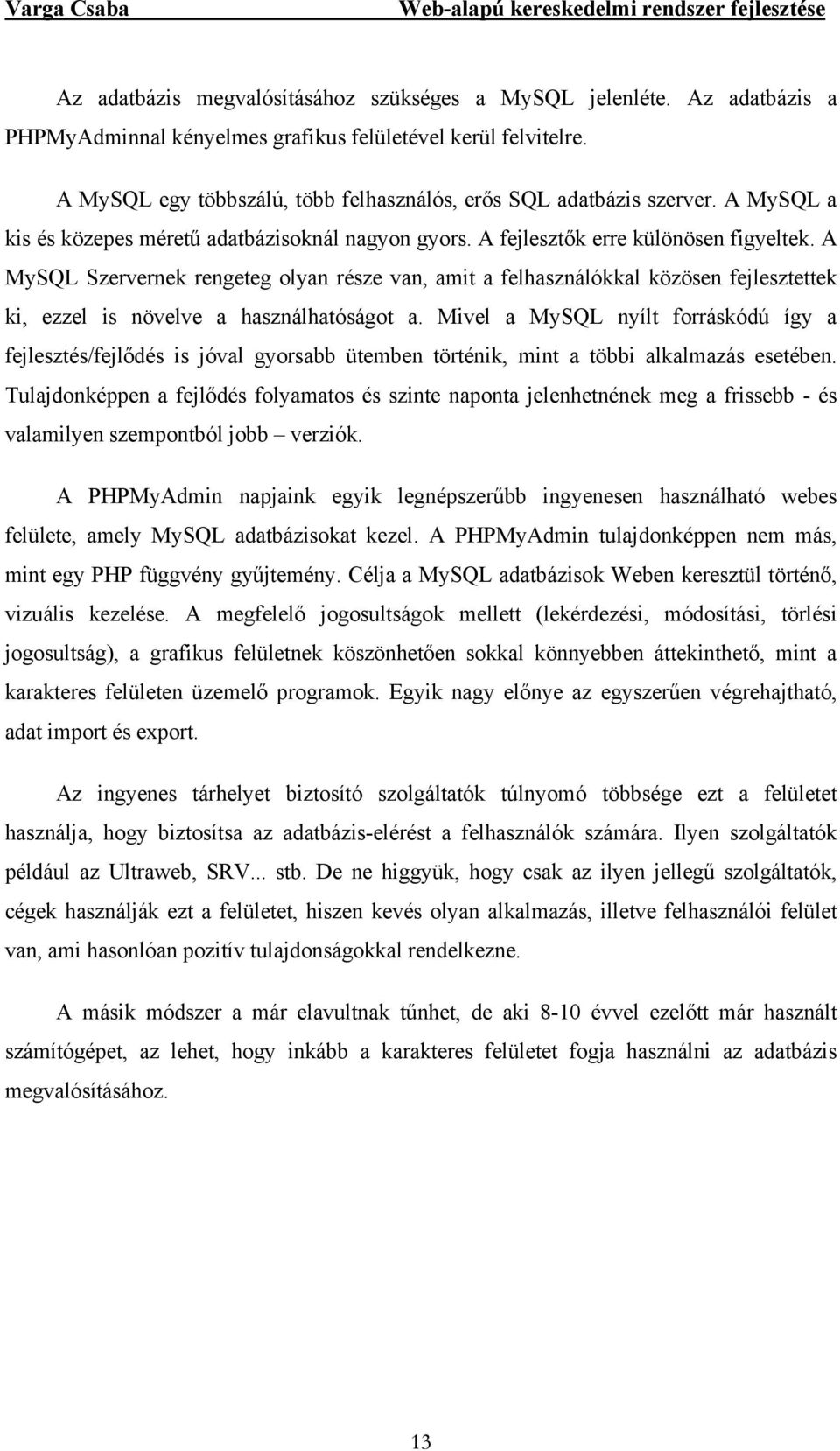 Varga Csaba Web-alapú kereskedelmi rendszer fejlesztése

Az adatbázis megvalósításához szükséges a MySQL jelenléte. Az adatbázis a PHPMyAdminnal kényelmes grafikus felületével kerül felvitelre.

A MySQL egy többszálú, több felhasználós, erős SQL adatbázis szerver. A MySQL a kis és közepes méretű adatbázisoknál nagyon gyors. A fejlesztők erre különösen figyeltek. A MySQL Szervernek rengeteg olyan része van, amit a felhasználókkal közösen fejlesztettek ki, ezzel is növelve a használhatóságot a. Mivel a MySQL nyílt forráskódú így a fejlesztés/fejlődés is jóval gyorsabb ütemben történik, mint a többi alkalmazás esetében. Tulajdonképpen a fejlődés folyamatos és szinte naponta jelenhetnének meg a frissebb - és valamilyen szempontból jobb – verziók.

A PHPMyAdmin napjaink egyik legnépszerűbb ingyenesen használható webes felülete, amely MySQL adatbázisokat kezel. A PHPMyAdmin tulajdonképpen nem más, mint egy PHP függvény gyűjtemény. Célja a MySQL adatbázisok Weben keresztül történő, vizuális kezelése. A megfelelő jogosultságok mellett (lekérdezési, módosítási, törlési jogosultság), a grafikus felületnek köszönhetően sokkal könnyebben áttekinthető, mint a karakteres felületen üzemelő programok. Egyik nagy előnye az egyszerűen végrehajtható, adat import és export.

Az ingyenes tárhelyet biztosító szolgáltatók túlnyomó többsége ezt a felületet használja, hogy biztosítsa az adatbázis-elérést a felhasználók számára. Ilyen szolgáltatók például az Ultraweb, SRV... stb. De ne higgyük, hogy csak az ilyen jellegű szolgáltatók, cégek használják ezt a felületet, hiszen kevés olyan alkalmazás, illetve felhasználói felület van, ami hasonlóan pozitív tulajdonságokkal rendelkezne.

A másik módszer a már elavultnak tűnhet, de aki 8-10 évvel ezelőtt már használt számítógépet, az lehet, hogy inkább a karakteres felületet fogja használni az adatbázis megvalósításához.

13